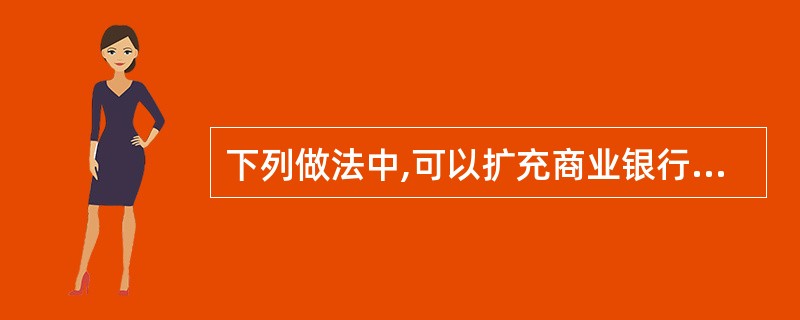 下列做法中,可以扩充商业银行...